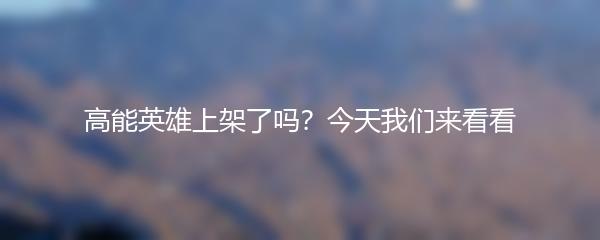 高能英雄上架了吗？今天我们来看看